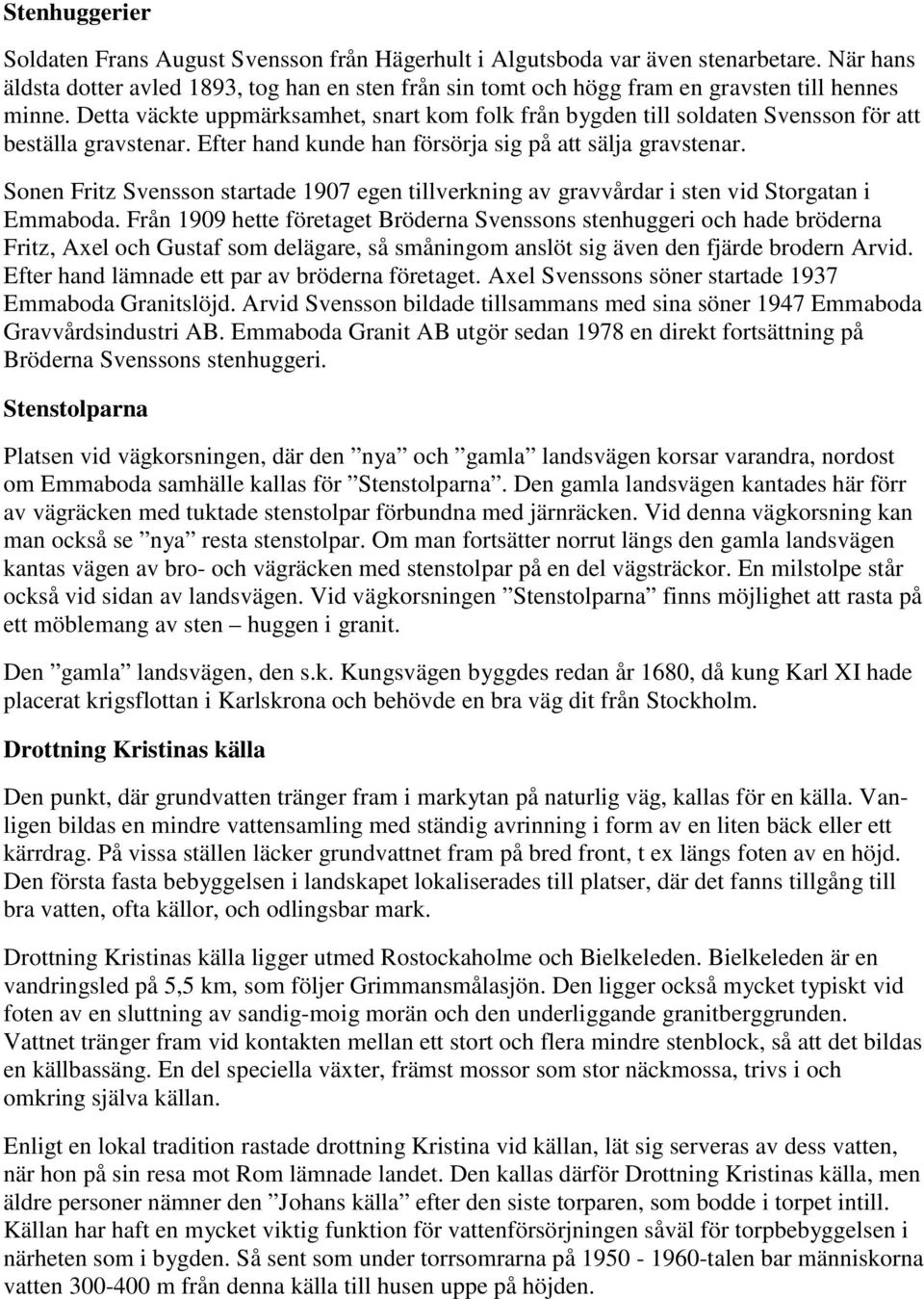 Stenhuggerier

Soldaten Frans August Svensson från Hägerhult i Algutsboda var även stenarbetare. När hans äldsta dotter avled 1893, tog han en sten från sin tomt och högg fram en gravsten till hennes minne. Detta väckte uppmärksamhet, snart kom folk från bygden till soldaten Svensson för att beställa gravstenar. Efter hand kunde han försörja sig på att sälja gravstenar.

Sonen Fritz Svensson startade 1907 egen tillverkning av gravvårdar i sten vid Storgatan i Emmaboda. Från 1909 hette företaget Bröderna Svenssons stenhuggeri och hade bröderna Fritz, Axel och Gustaf som delägare, så småningom anslöt sig även den fjärde brodern Arvid. Efter hand lämnade ett par av bröderna företaget. Axel Svenssons söner startade 1937 Emmaboda Granitslöjd. Arvid Svensson bildade tillsammans med sina söner 1947 Emmaboda Gravvårdsindustri AB. Emmaboda Granit AB utgör sedan 1978 en direkt fortsättning på Bröderna Svenssons stenhuggeri.

Stenstolparna

Platsen vid vägkorsningen, där den ”nya” och ”gamla” landsvägen korsar varandra, nordost om Emmaboda samhälle kallas för ”Stenstolparna”. Den gamla landsvägen kantades här förr av vägräcken med tuktade stenstolpar förbundna med järnräcken. Vid denna vägkorsning kan man också se ”nya” resta stenstolpar. Om man fortsätter norrut längs den gamla landsvägen kantas vägen av bro- och vägräcken med stenstolpar på en del vägsträckor. En milstolpe står också vid sidan av landsvägen. Vid vägkorsningen ”Stenstolparna” finns möjlighet att rasta på ett möblemang av sten – huggen i granit.

Den ”gamla” landsvägen, den s.k. Kungsvägen byggdes redan år 1680, då kung Karl XI hade placerat krigsflottan i Karlskrona och behövde en bra väg dit från Stockholm.

Drottning Kristinas källa

Den punkt, där grundvatten tränger fram i markytan på naturlig väg, kallas för en källa. Vanligen bildas en mindre vattensamling med ständig avrinning i form av en liten bäck eller ett kärrdrag. På vissa ställen läcker grundvattnet fram på bred front, t ex längs foten av en höjd. Den första fasta bebyggelsen i landskapet lokaliserades till platser, där det fanns tillgång till bra vatten, ofta källor, och odlingsbar mark.

Drottning Kristinas källa ligger utmed Rostockaholme och Bielkeleden. Bielkeleden är en vandringsled på 5,5 km, som följer Grimmansmålasjön. Den ligger också mycket typiskt vid foten av en sluttning av sandig-moig morän och den underliggande granitberggrunden. Vattnet tränger fram vid kontakten mellan ett stort och flera mindre stenblock, så att det bildas en källbassäng. En del speciella växter, främst mossor som stor näckmossa, trivs i och omkring själva källan.

Enligt en lokal tradition rastade drottning Kristina vid källan, lät sig serveras av dess vatten, när hon på sin resa mot Rom lämnade landet. Den kallas därför Drottning Kristinas källa, men äldre personer nämner den ”Johans källa” efter den siste torparen, som bodde i torpet intill. Källan har haft en mycket viktig funktion för vattenförsörjningen såväl för torpbebyggelsen i närheten som i bygden. Så sent som under torrsomrarna på 1950 - 1960-talen bar människorna vatten 300-400 m från denna källa till husen uppe på höjden.